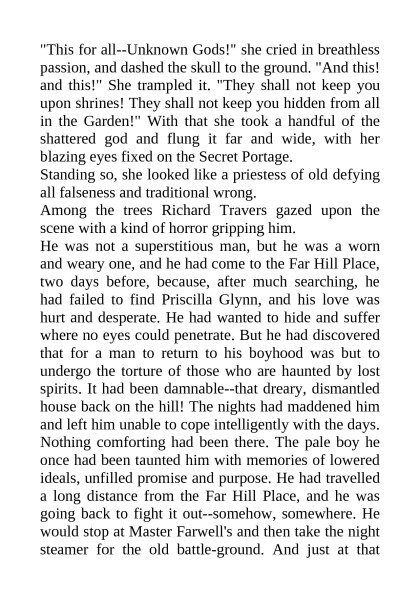 "This for all--Unknown Gods!" she cried in breathless passion, and dashed the skull to the ground. "And this! and this!" She trampled it. "They shall not keep you upon shrines! They shall not keep you hidden from all in the Garden!" With that she took a handful of the shattered god and flung it far and wide, with her blazing eyes fixed on the Secret Portage.

Standing so, she looked like a priestess of old defying all falseness and traditional wrong.

Among the trees Richard Travers gazed upon the scene with a kind of horror gripping him.

He was not a superstitious man, but he was a worn and weary one, and he had come to the Far Hill Place, two days before, because, after much searching, he had failed to find Priscilla Glynn, and his love was hurt and desperate. He had wanted to hide and suffer where no eyes could penetrate. But he had discovered that for a man to return to his boyhood was but to undergo the torture of those who are haunted by lost spirits. It had been damnable--that dreary, dismantled house back on the hill! The nights had maddened him and left him unable to cope intelligently with the days. Nothing comforting had been there. The pale boy he once had been taunted him with memories of lowered ideals, unfilled promise and purpose. He had travelled a long distance from the Far Hill Place, and he was going back to fight it out--somehow, somewhere. He would stop at Master Farwell's and then take the night steamer for the old battle-ground. And just at that